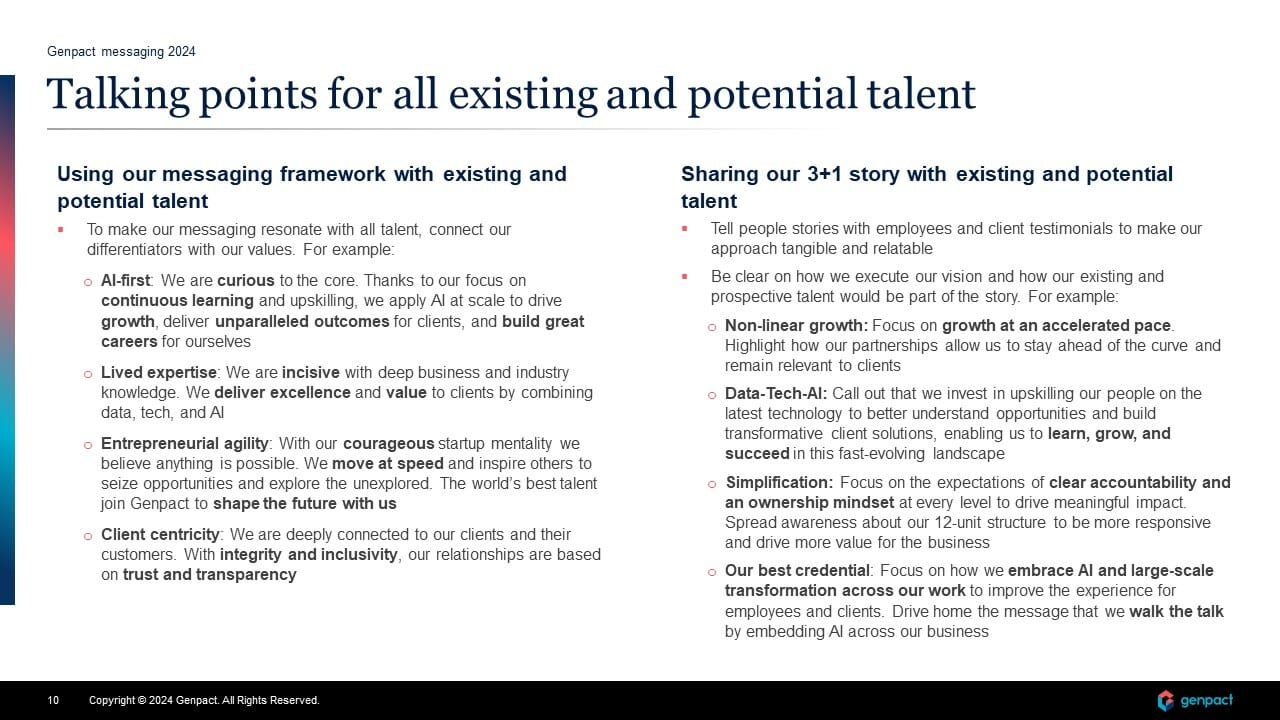 Genpact messaging 2024

Talking points for all existing and potential talent

Using our messaging framework with existing and potential talent

▪ To make our messaging resonate with all talent, connect our differentiators with our values. For example:

○ AI-first: We are curious to the core. Thanks to our focus on continuous learning and upskilling, we apply AI at scale to drive growth, deliver unparalleled outcomes for clients, and build great careers for ourselves

○ Lived expertise: We are incisive with deep business and industry knowledge. We deliver excellence and value to clients by combining data, tech, and AI

○ Entrepreneurial agility: With our courageous startup mentality we believe anything is possible. We move at speed and inspire others to seize opportunities and explore the unexplored. The world's best talent join Genpact to shape the future with us

○ Client centricity: We are deeply connected to our clients and their customers. With integrity and inclusivity, our relationships are based on trust and transparency

Sharing our 3+1 story with existing and potential talent

▪ Tell people stories with employees and client testimonials to make our approach tangible and relatable

▪ Be clear on how we execute our vision and how our existing and prospective talent would be part of the story. For example:

○ Non-linear growth: Focus on growth at an accelerated pace. Highlight how our partnerships allow us to stay ahead of the curve and remain relevant to clients

○ Data-Tech-AI: Call out that we invest in upskilling our people on the latest technology to better understand opportunities and build transformative client solutions, enabling us to learn, grow, and succeed in this fast-evolving landscape

○ Simplification: Focus on the expectations of clear accountability and an ownership mindset at every level to drive meaningful impact. Spread awareness about our 12-unit structure to be more responsive and drive more value for the business

○ Our best credential: Focus on how we embrace AI and large-scale transformation across our work to improve the experience for employees and clients. Drive home the message that we walk the talk by embedding AI across our business

10 Copyright © 2024 Genpact. All Rights Reserved.

genpact